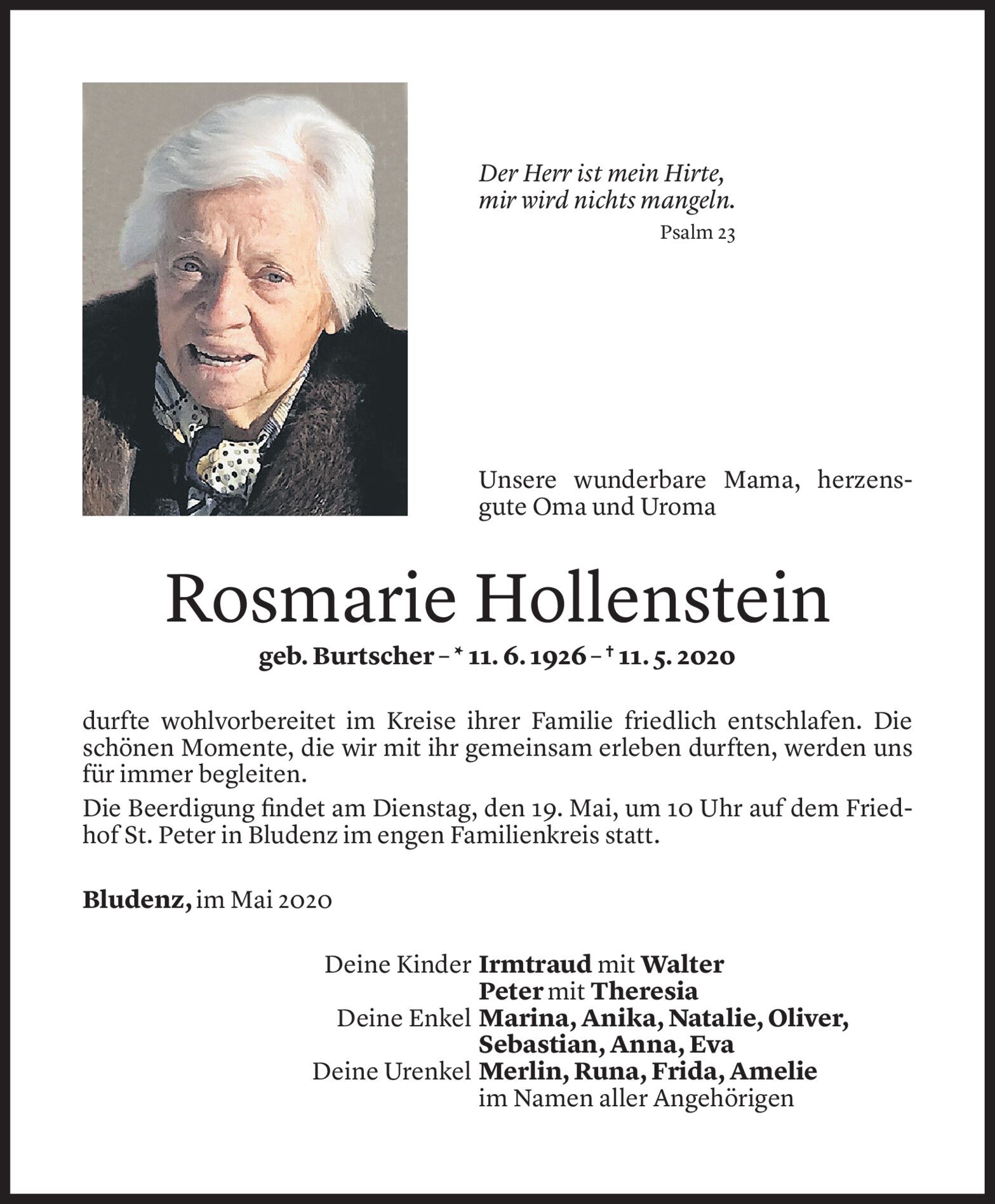 Der Herr ist mein Hirte,
mir wird nichts mangeln.
Psalm 23

Unsere wunderbare Mama, herzensgute Oma und Uroma

Rosmarie Hollenstein

geb. Burtscher – * 11. 6. 1926 – † 11. 5. 2020

durfte wohlvorbereitet im Kreise ihrer Familie friedlich entschlafen. Die schönen Momente, die wir mit ihr gemeinsam erleben durften, werden uns für immer begleiten.

Die Beerdigung findet am Dienstag, den 19. Mai, um 10 Uhr auf dem Friedhof St. Peter in Bludenz im engen Familienkreis statt.

Bludenz, im Mai 2020

Deine Kinder Irmtraud mit Walter
Peter mit Theresia
Deine Enkel Marina, Anika, Natalie, Oliver,
Sebastian, Anna, Eva
Deine Urenkel Merlin, Runa, Frida, Amelie
im Namen aller Angehörigen